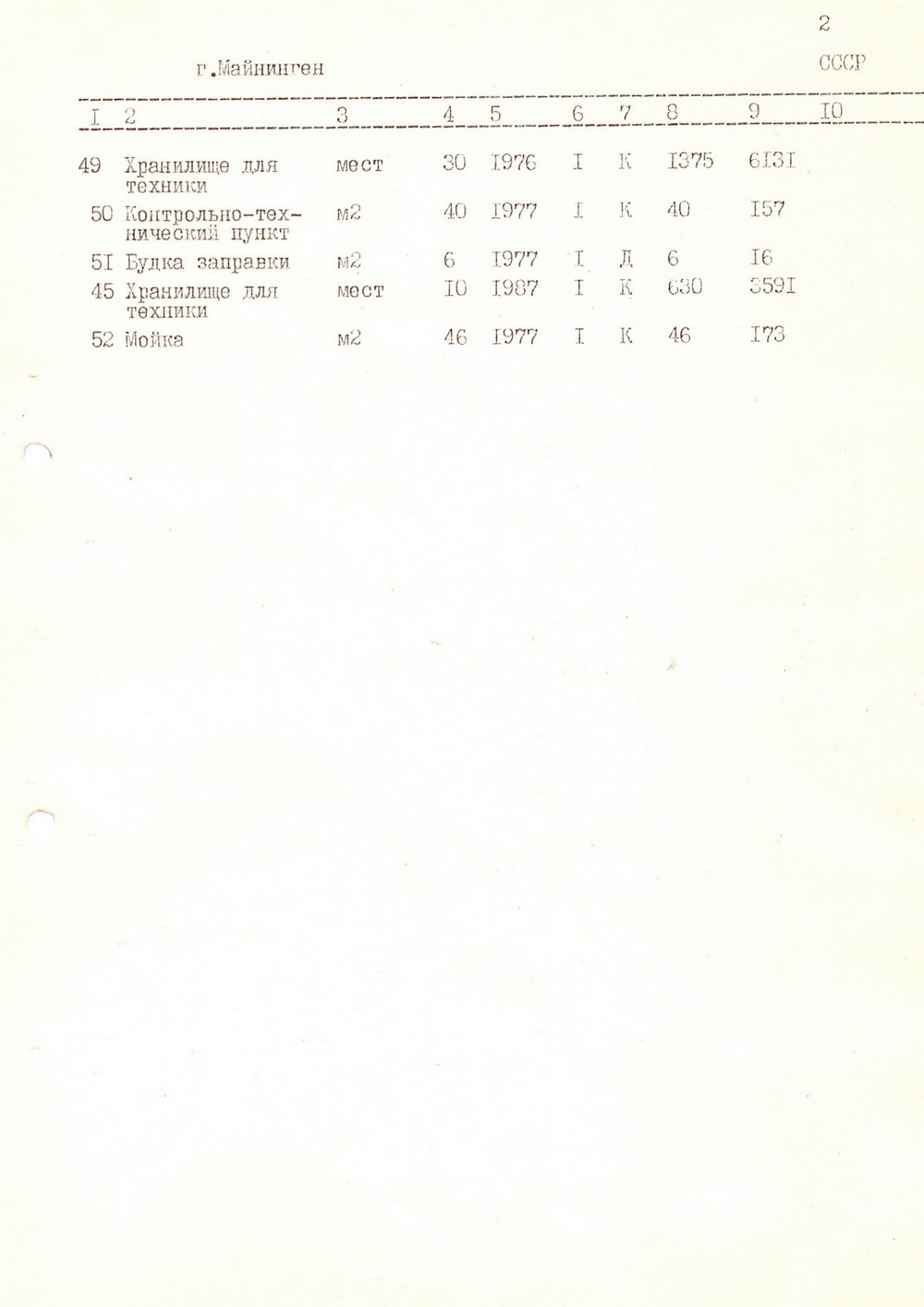 2

г.Майнинген

СССР

| I | 2 | 3 | 4 | 5 | 6 | 7 | 8 | 9 | I0 |
|---|---|---|---|---|---|---|---|---|---|
| 49 | Хранилище для техники | мест | 30 | I976 | I | К | I375 | 6I3I | |
| 50 | Контрольно-технический пункт | м2 | 40 | I977 | I | К | 40 | I57 | |
| 5I | Будка заправки | м2 | 6 | I977 | I | Д | 6 | I6 | |
| 45 | Хранилище для техники | мест | I0 | I987 | I | К | 630 | 359I | |
| 52 | Мойка | м2 | 46 | I977 | I | К | 46 | I73 | |